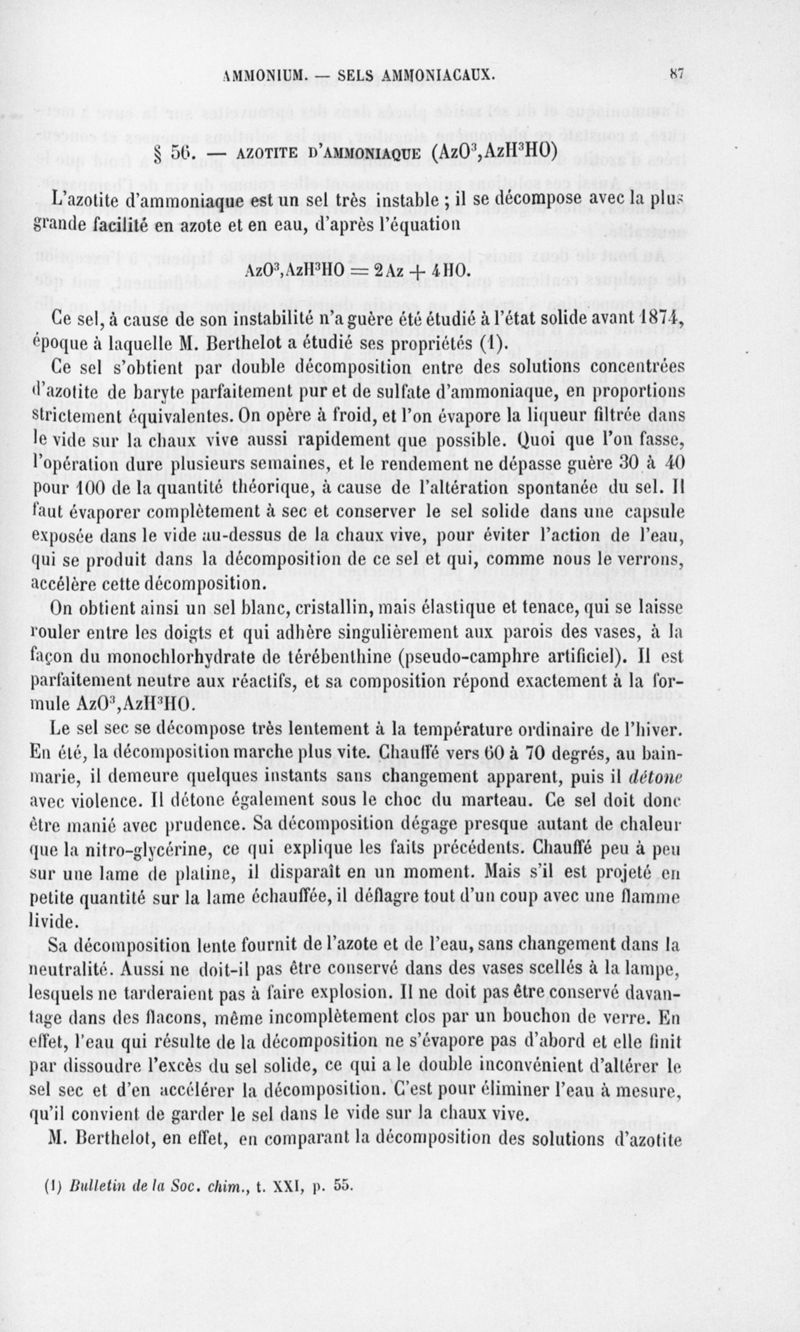 AMMONIUM. — SELS AMMONIACAUX. 87

§ 56. — AZOTITE D'AMMONIAQUE ($AzO^3,AzH^3HO$)

L'azotite d'ammoniaque est un sel très instable ; il se décompose avec la plus grande facilité en azote et en eau, d'après l'équation

$AzO^3,AzH^3HO = 2Az + 4HO.$

Ce sel, à cause de son instabilité n'a guère été étudié à l'état solide avant 1874, époque à laquelle M. Berthelot a étudié ses propriétés (1).

Ce sel s'obtient par double décomposition entre des solutions concentrées d'azotite de baryte parfaitement pur et de sulfate d'ammoniaque, en proportions strictement équivalentes. On opère à froid, et l'on évapore la liqueur filtrée dans le vide sur la chaux vive aussi rapidement que possible. Quoi que l'on fasse, l'opération dure plusieurs semaines, et le rendement ne dépasse guère 30 à 40 pour 100 de la quantité théorique, à cause de l'altération spontanée du sel. Il faut évaporer complètement à sec et conserver le sel solide dans une capsule exposée dans le vide au-dessus de la chaux vive, pour éviter l'action de l'eau, qui se produit dans la décomposition de ce sel et qui, comme nous le verrons, accélère cette décomposition.

On obtient ainsi un sel blanc, cristallin, mais élastique et tenace, qui se laisse rouler entre les doigts et qui adhère singulièrement aux parois des vases, à la façon du monochlorhydrate de térébenthine (pseudo-camphre artificiel). Il est parfaitement neutre aux réactifs, et sa composition répond exactement à la formule $AzO^3,AzH^3HO$.

Le sel sec se décompose très lentement à la température ordinaire de l'hiver. En été, la décomposition marche plus vite. Chauffé vers 60 à 70 degrés, au bain-marie, il demeure quelques instants sans changement apparent, puis il détone avec violence. Il détone également sous le choc du marteau. Ce sel doit donc être manié avec prudence. Sa décomposition dégage presque autant de chaleur que la nitro-glycérine, ce qui explique les faits précédents. Chauffé peu à peu sur une lame de platine, il disparaît en un moment. Mais s'il est projeté en petite quantité sur la lame échauffée, il déflagre tout d'un coup avec une flamme livide.

Sa décomposition lente fournit de l'azote et de l'eau, sans changement dans la neutralité. Aussi ne doit-il pas être conservé dans des vases scellés à la lampe, lesquels ne tarderaient pas à faire explosion. Il ne doit pas être conservé davantage dans des flacons, même incomplètement clos par un bouchon de verre. En effet, l'eau qui résulte de la décomposition ne s'évapore pas d'abord et elle finit par dissoudre l'excès du sel solide, ce qui a le double inconvénient d'altérer le sel sec et d'en accélérer la décomposition. C'est pour éliminer l'eau à mesure, qu'il convient de garder le sel dans le vide sur la chaux vive.

M. Berthelot, en effet, en comparant la décomposition des solutions d'azotite

(1) Bulletin de la Soc. chim., t. XXI, p. 55.